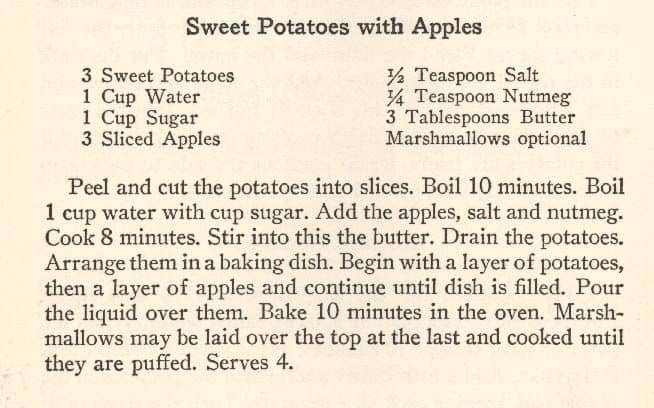 Sweet Potatoes with Apples

3 Sweet Potatoes
1 Cup Water
1 Cup Sugar
3 Sliced Apples

½ Teaspoon Salt
¼ Teaspoon Nutmeg
3 Tablespoons Butter
Marshmallows optional

Peel and cut the potatoes into slices. Boil 10 minutes. Boil 1 cup water with cup sugar. Add the apples, salt and nutmeg. Cook 8 minutes. Stir into this the butter. Drain the potatoes. Arrange them in a baking dish. Begin with a layer of potatoes, then a layer of apples and continue until dish is filled. Pour the liquid over them. Bake 10 minutes in the oven. Marshmallows may be laid over the top at the last and cooked until they are puffed. Serves 4.